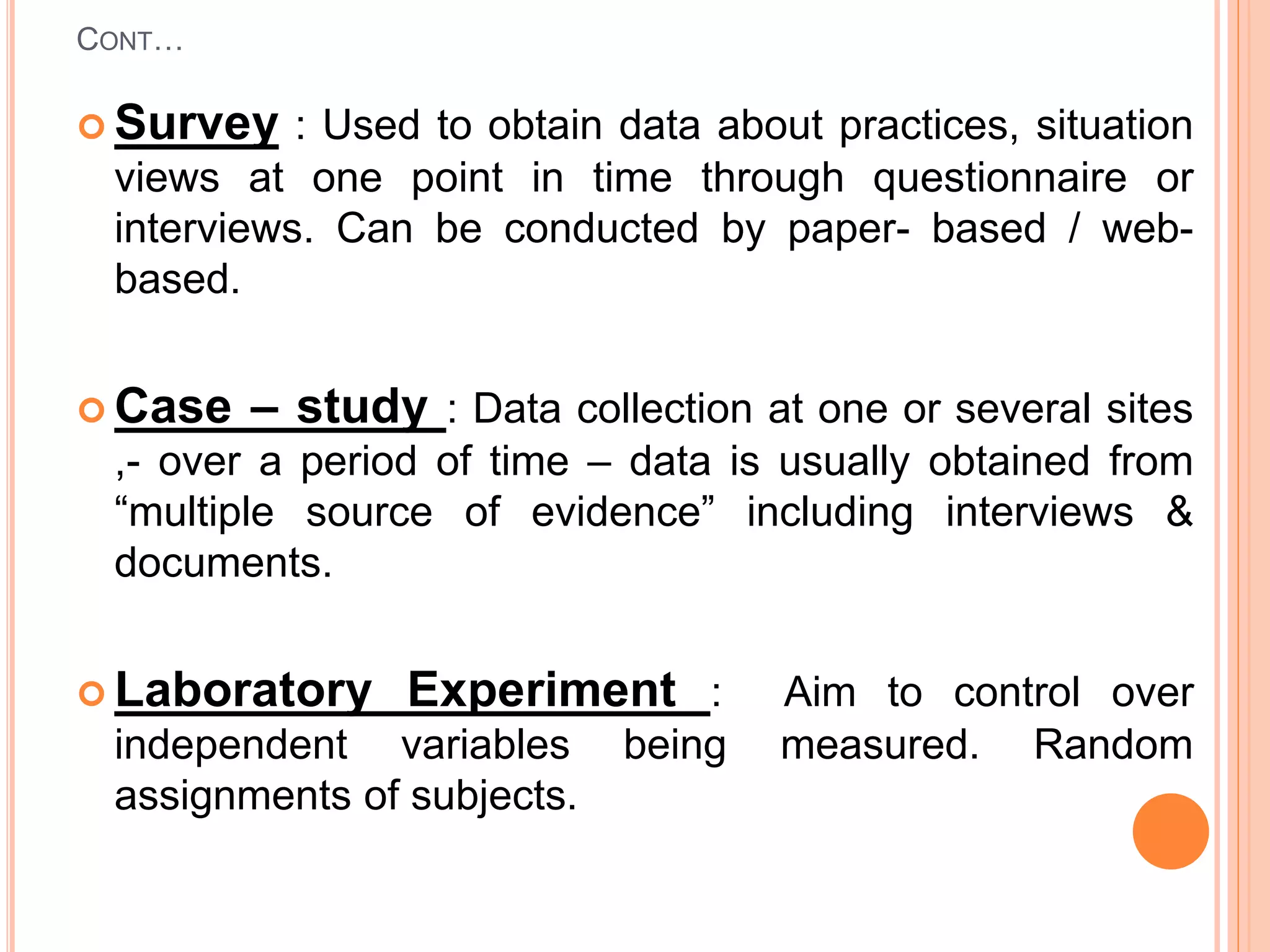 CONT…

Survey : Used to obtain data about practices, situation views at one point in time through questionnaire or interviews. Can be conducted by paper- based / web-based.

Case – study : Data collection at one or several sites ,- over a period of time – data is usually obtained from “multiple source of evidence” including interviews & documents.

Laboratory Experiment : Aim to control over independent variables being measured. Random assignments of subjects.